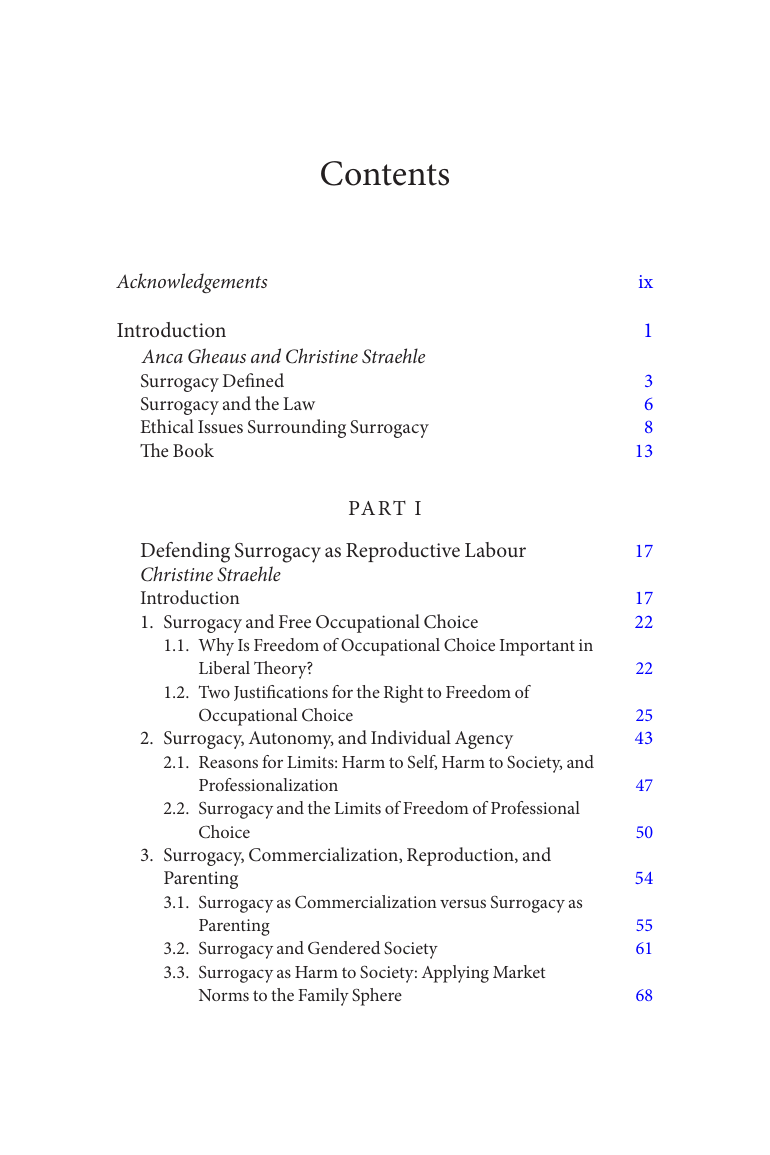 Contents

Acknowledgements ix

Introduction 1
Anca Gheaus and Christine Straehle
Surrogacy Defined 3
Surrogacy and the Law 6
Ethical Issues Surrounding Surrogacy 8
The Book 13

PART I

Defending Surrogacy as Reproductive Labour 17
Christine Straehle
Introduction 17
1. Surrogacy and Free Occupational Choice 22
1.1. Why Is Freedom of Occupational Choice Important in Liberal Theory? 22
1.2. Two Justifications for the Right to Freedom of Occupational Choice 25
2. Surrogacy, Autonomy, and Individual Agency 43
2.1. Reasons for Limits: Harm to Self, Harm to Society, and Professionalization 47
2.2. Surrogacy and the Limits of Freedom of Professional Choice 50
3. Surrogacy, Commercialization, Reproduction, and Parenting 54
3.1. Surrogacy as Commercialization versus Surrogacy as Parenting 55
3.2. Surrogacy and Gendered Society 61
3.3. Surrogacy as Harm to Society: Applying Market Norms to the Family Sphere 68